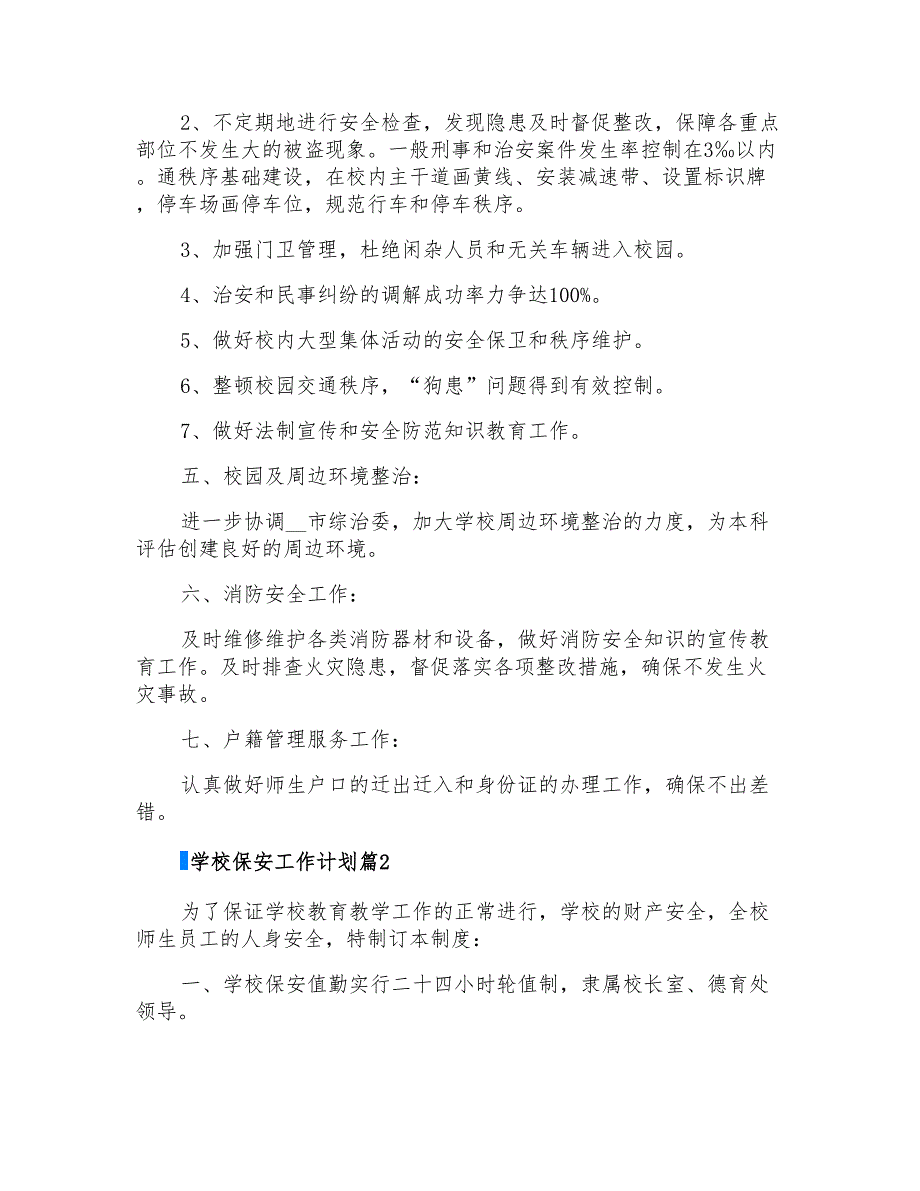 2、不定期地进行安全检查，发现隐患及时督促整改，保障各重点部位不发生大的被盗现象。一般刑事和治安案件发生率控制在3‰以内。通秩序基础建设，在校内主干道画黄线、安装减速带、设置标识牌，停车场画停车位，规范行车和停车秩序。

3、加强门卫管理，杜绝闲杂人员和无关车辆进入校园。

4、治安和民事纠纷的调解成功率力争达100%。

5、做好校内大型集体活动的安全保卫和秩序维护。

6、整顿校园交通秩序，“狗患”问题得到有效控制。

7、做好法制宣传和安全防范知识教育工作。

五、校园及周边环境整治：

进一步协调__市综治委，加大学校周边环境整治的力度，为本科评估创建良好的周边环境。

六、消防安全工作：

及时维修维护各类消防器材和设备，做好消防安全知识的宣传教育工作。及时排查火灾隐患，督促落实各项整改措施，确保不发生火灾事故。

七、户籍管理服务工作：

认真做好师生户口的迁出迁入和身份证的办理工作，确保不出差错。

学校保安工作计划篇2

为了保证学校教育教学工作的正常进行，学校的财产安全，全校师生员工的人身安全，特制订本制度：

一、学校保安值勤实行二十四小时轮值制，隶属校长室、德育处领导。